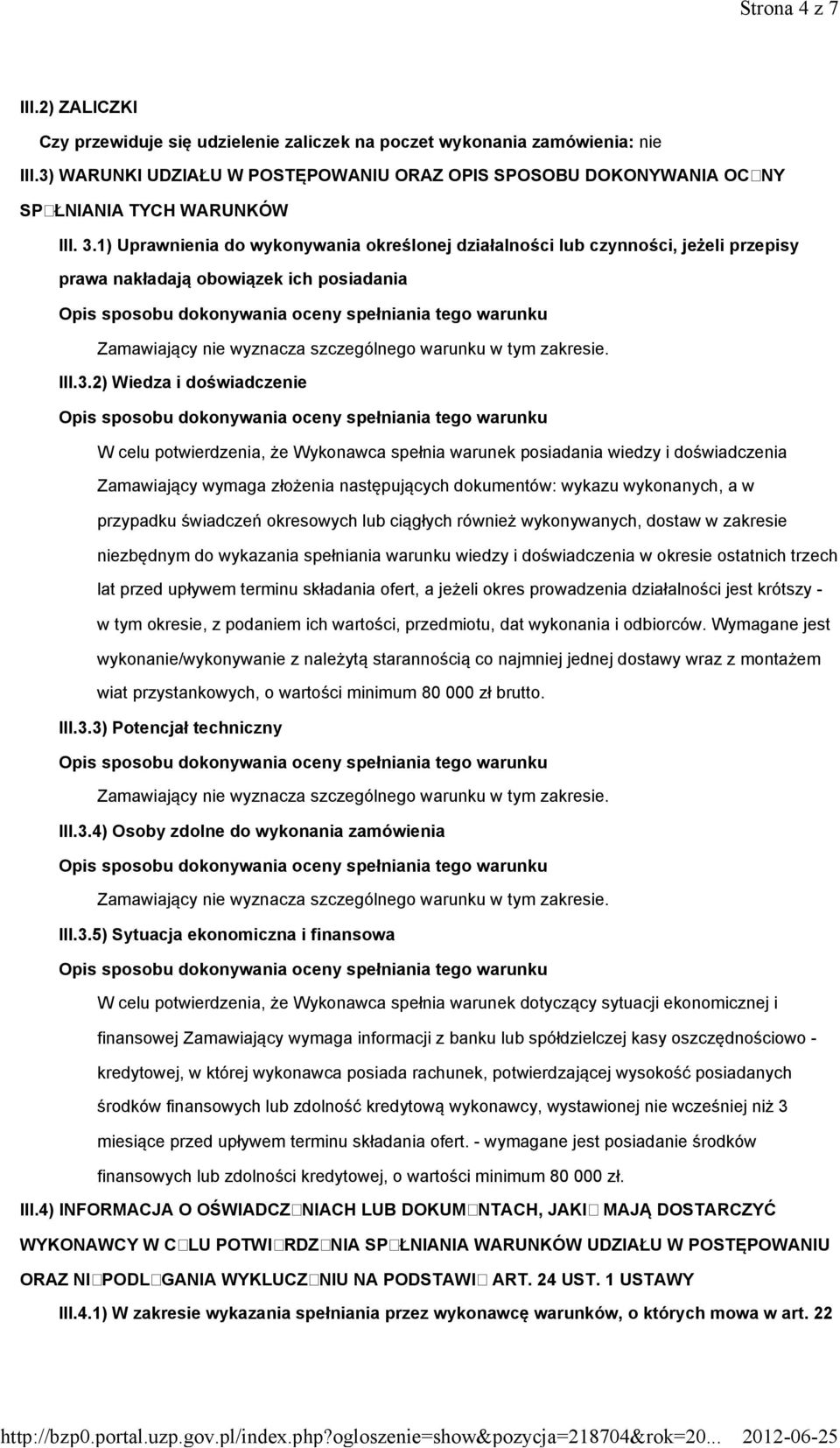 Strona 4 z 7

III.2) ZALICZKI

Czy przewiduje się udzielenie zaliczek na poczet wykonania zamówienia: nie

III.3) WARUNKI UDZIAŁU W POSTĘPOWANIU ORAZ OPIS SPOSOBU DOKONYWANIA OC□NY SP□ŁNIANIA TYCH WARUNKÓW

III. 3.1) Uprawnienia do wykonywania określonej działalności lub czynności, jeżeli przepisy prawa nakładają obowiązek ich posiadania

Opis sposobu dokonywania oceny spełniania tego warunku

Zamawiający nie wyznacza szczególnego warunku w tym zakresie.

III.3.2) Wiedza i doświadczenie

Opis sposobu dokonywania oceny spełniania tego warunku

W celu potwierdzenia, że Wykonawca spełnia warunek posiadania wiedzy i doświadczenia Zamawiający wymaga złożenia następujących dokumentów: wykazu wykonanych, a w przypadku świadczeń okresowych lub ciągłych również wykonywanych, dostaw w zakresie niezbędnym do wykazania spełniania warunku wiedzy i doświadczenia w okresie ostatnich trzech lat przed upływem terminu składania ofert, a jeżeli okres prowadzenia działalności jest krótszy - w tym okresie, z podaniem ich wartości, przedmiotu, dat wykonania i odbiorców. Wymagane jest wykonanie/wykonywanie z należytą starannością co najmniej jednej dostawy wraz z montażem wiat przystankowych, o wartości minimum 80 000 zł brutto.

III.3.3) Potencjał techniczny

Opis sposobu dokonywania oceny spełniania tego warunku

Zamawiający nie wyznacza szczególnego warunku w tym zakresie.

III.3.4) Osoby zdolne do wykonania zamówienia

Opis sposobu dokonywania oceny spełniania tego warunku

Zamawiający nie wyznacza szczególnego warunku w tym zakresie.

III.3.5) Sytuacja ekonomiczna i finansowa

Opis sposobu dokonywania oceny spełniania tego warunku

W celu potwierdzenia, że Wykonawca spełnia warunek dotyczący sytuacji ekonomicznej i finansowej Zamawiający wymaga informacji z banku lub spółdzielczej kasy oszczędnościowo - kredytowej, w której wykonawca posiada rachunek, potwierdzającej wysokość posiadanych środków finansowych lub zdolność kredytową wykonawcy, wystawionej nie wcześniej niż 3 miesiące przed upływem terminu składania ofert. - wymagane jest posiadanie środków finansowych lub zdolności kredytowej, o wartości minimum 80 000 zł.

III.4) INFORMACJA O OŚWIADCZ□NIACH LUB DOKUM□NTACH, JAKI□ MAJĄ DOSTARCZYĆ WYKONAWCY W C□LU POTWI□RDZ□NIA SP□ŁNIANIA WARUNKÓW UDZIAŁU W POSTĘPOWANIU ORAZ NI□PODL□GANIA WYKLUCZ□NIU NA PODSTAWI□ ART. 24 UST. 1 USTAWY

III.4.1) W zakresie wykazania spełniania przez wykonawcę warunków, o których mowa w art. 22

http://bzp0.portal.uzp.gov.pl/index.php?ogloszenie=show&pozycja=218704&rok=20... 2012-06-25